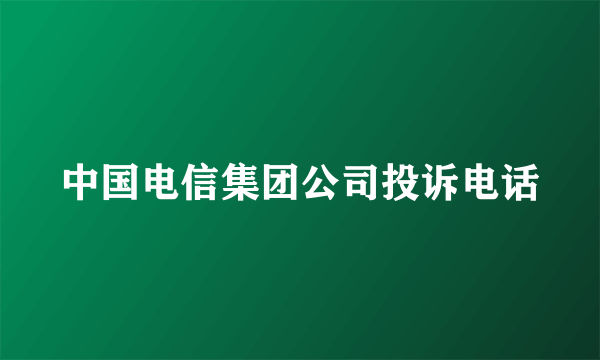 中国电信集团公司投诉电话